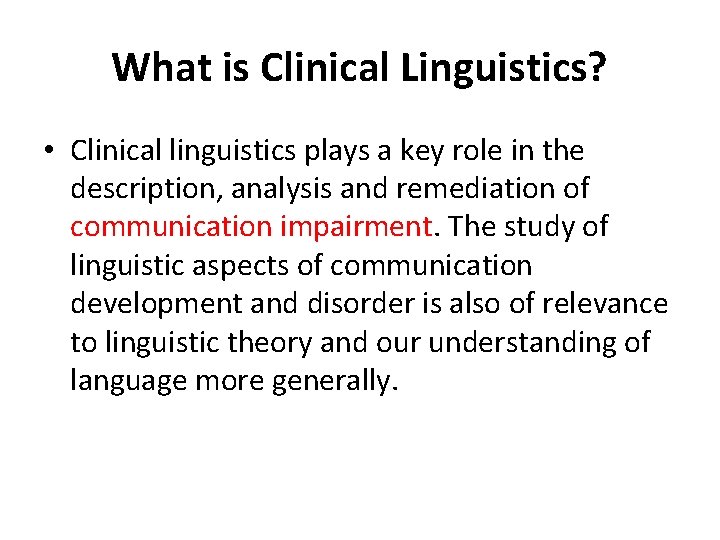 What is Clinical Linguistics?

• Clinical linguistics plays a key role in the description, analysis and remediation of communication impairment. The study of linguistic aspects of communication development and disorder is also of relevance to linguistic theory and our understanding of language more generally.